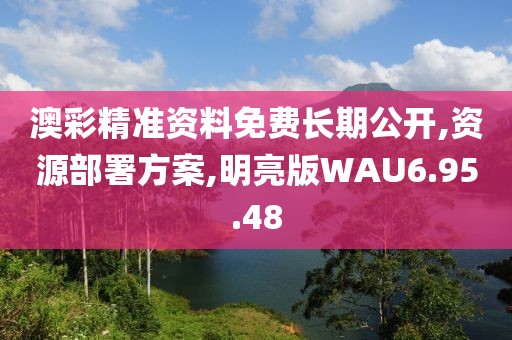 澳彩精准资料免费长期公开,资源部署方案,明亮版WAU6.95.48